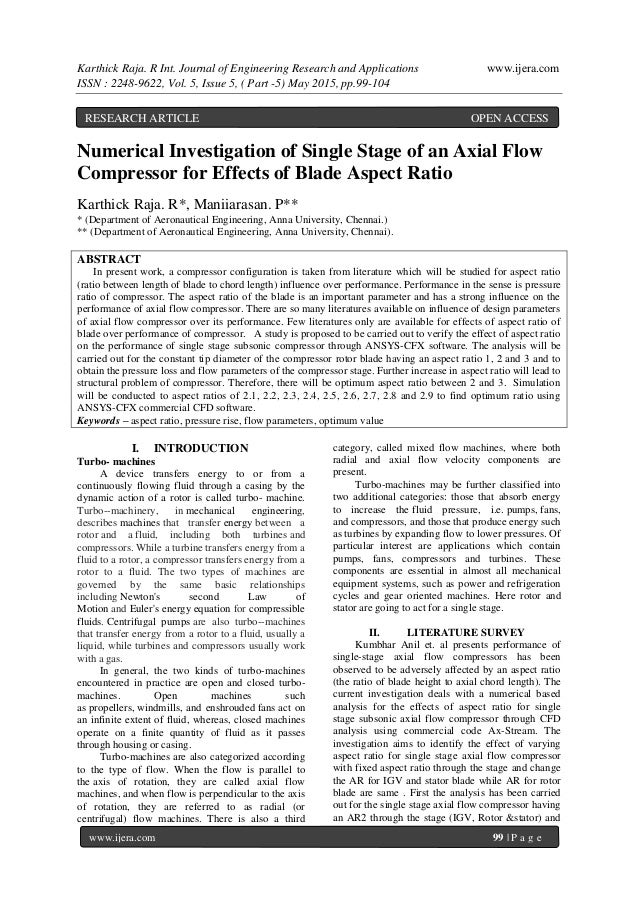 Karthick Raja. R Int. Journal of Engineering Research and Applications www.ijera.com
ISSN : 2248-9622, Vol. 5, Issue 5, ( Part -5) May 2015, pp.99-104

RESEARCH ARTICLE OPEN ACCESS

Numerical Investigation of Single Stage of an Axial Flow Compressor for Effects of Blade Aspect Ratio

Karthick Raja. R*, Maniiarasan. P**
* (Department of Aeronautical Engineering, Anna University, Chennai.)
** (Department of Aeronautical Engineering, Anna University, Chennai).

ABSTRACT
In present work, a compressor configuration is taken from literature which will be studied for aspect ratio (ratio between length of blade to chord length) influence over performance. Performance in the sense is pressure ratio of compressor. The aspect ratio of the blade is an important parameter and has a strong influence on the performance of axial flow compressor. There are so many literatures available on influence of design parameters of axial flow compressor over its performance. Few literatures only are available for effects of aspect ratio of blade over performance of compressor. A study is proposed to be carried out to verify the effect of aspect ratio on the performance of single stage subsonic compressor through ANSYS-CFX software. The analysis will be carried out for the constant tip diameter of the compressor rotor blade having an aspect ratio 1, 2 and 3 and to obtain the pressure loss and flow parameters of the compressor stage. Further increase in aspect ratio will lead to structural problem of compressor. Therefore, there will be optimum aspect ratio between 2 and 3. Simulation will be conducted to aspect ratios of 2.1, 2.2, 2.3, 2.4, 2.5, 2.6, 2.7, 2.8 and 2.9 to find optimum ratio using ANSYS-CFX commercial CFD software.
Keywords – aspect ratio, pressure rise, flow parameters, optimum value

I. INTRODUCTION
Turbo- machines
A device transfers energy to or from a continuously flowing fluid through a casing by the dynamic action of a rotor is called turbo- machine. Turbo--machinery, in mechanical engineering, describes machines that transfer energy between a rotor and a fluid, including both turbines and compressors. While a turbine transfers energy from a fluid to a rotor, a compressor transfers energy from a rotor to a fluid. The two types of machines are governed by the same basic relationships including Newton's second Law of Motion and Euler's energy equation for compressible fluids. Centrifugal pumps are also turbo--machines that transfer energy from a rotor to a fluid, usually a liquid, while turbines and compressors usually work with a gas.

In general, the two kinds of turbo-machines encountered in practice are open and closed turbo-machines. Open machines such as propellers, windmills, and enshrouded fans act on an infinite extent of fluid, whereas, closed machines operate on a finite quantity of fluid as it passes through housing or casing.

Turbo-machines are also categorized according to the type of flow. When the flow is parallel to the axis of rotation, they are called axial flow machines, and when flow is perpendicular to the axis of rotation, they are referred to as radial (or centrifugal) flow machines. There is also a third category, called mixed flow machines, where both radial and axial flow velocity components are present.

Turbo-machines may be further classified into two additional categories: those that absorb energy to increase the fluid pressure, i.e. pumps, fans, and compressors, and those that produce energy such as turbines by expanding flow to lower pressures. Of particular interest are applications which contain pumps, fans, compressors and turbines. These components are essential in almost all mechanical equipment systems, such as power and refrigeration cycles and gear oriented machines. Here rotor and stator are going to act for a single stage.

II. LITERATURE SURVEY
Kumbhar Anil et. al presents performance of single-stage axial flow compressors has been observed to be adversely affected by an aspect ratio (the ratio of blade height to axial chord length). The current investigation deals with a numerical based analysis for the effects of aspect ratio for single stage subsonic axial flow compressor through CFD analysis using commercial code Ax-Stream. The investigation aims to identify the effect of varying aspect ratio for single stage axial flow compressor with fixed aspect ratio through the stage and change the AR for IGV and stator blade while AR for rotor blade are same . First the analysis has been carried out for the single stage axial flow compressor having an AR2 through the stage (IGV, Rotor &stator) and

www.ijera.com 99 | P a g e